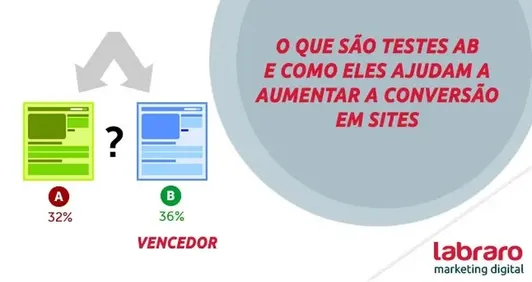 ?

A
32%

B
36%

VENCEDOR

O QUE SÃO TESTES AB E COMO ELES AJUDAM A AUMENTAR A CONVERSÃO EM SITES

labraro
marketing digital